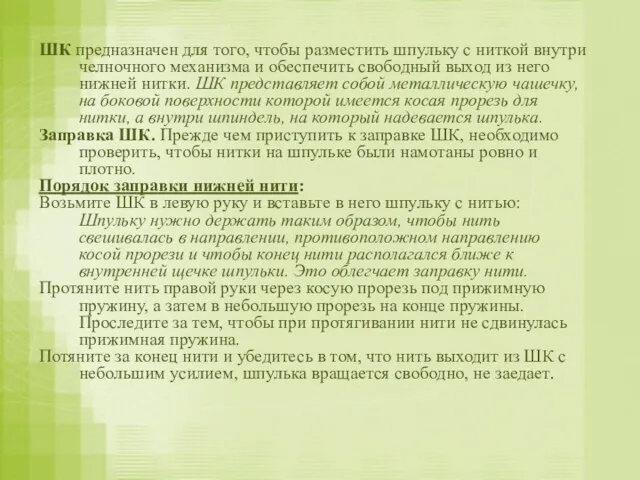 ШК предназначен для того, чтобы разместить шпульку с ниткой внутри челночного механизма и обеспечить свободный выход из него нижней нитки. ШК представляет собой металлическую чашечку, на боковой поверхности которой имеется косая прорезь для нитки, а внутри шпиндель, на который надевается шпулька.

Заправка ШК. Прежде чем приступить к заправке ШК, необходимо проверить, чтобы нитки на шпульке были намотаны ровно и плотно.

Порядок заправки нижней нити:

Возьмите ШК в левую руку и вставьте в него шпульку с нитью: Шпульку нужно держать таким образом, чтобы нить свешивалась в направлении, противоположном направлению косой прорези и чтобы конец нити располагался ближе к внутренней щечке шпульки. Это облегчает заправку нити.

Протяните нить правой руки через косую прорезь под прижимную пружину, а затем в небольшую прорезь на конце пружины. Проследите за тем, чтобы при протягивании нити не сдвинулась прижимная пружина.

Потяните за конец нити и убедитесь в том, что нить выходит из ШК с небольшим усилием, шпулька вращается свободно, не заедает.